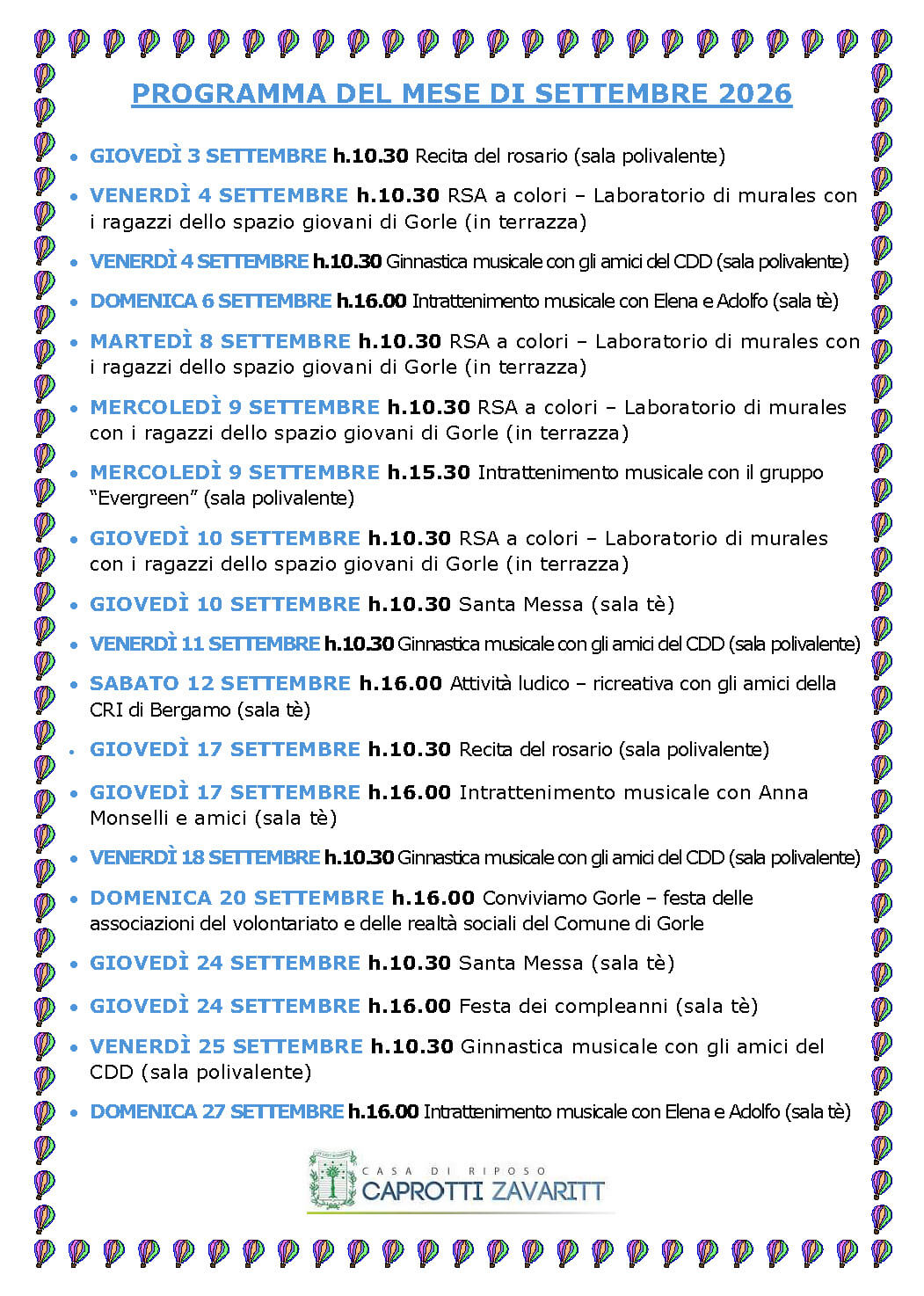 PROGRAMMA DEL MESE DI SETTEMBRE 2026

• GIOVEDÌ 3 SETTEMBRE h.10.30 Recita del rosario (sala polivalente)

• VENERDÌ 4 SETTEMBRE h.10.30 RSA a colori – Laboratorio di murales con i ragazzi dello spazio giovani di Gorle (in terrazza)

• VENERDÌ 4 SETTEMBRE h.10.30 Ginnastica musicale con gli amici del CDD (sala polivalente)

• DOMENICA 6 SETTEMBRE h.16.00 Intrattenimento musicale con Elena e Adolfo (sala tè)

• MARTEDÌ 8 SETTEMBRE h.10.30 RSA a colori – Laboratorio di murales con i ragazzi dello spazio giovani di Gorle (in terrazza)

• MERCOLEDÌ 9 SETTEMBRE h.10.30 RSA a colori – Laboratorio di murales con i ragazzi dello spazio giovani di Gorle (in terrazza)

• MERCOLEDÌ 9 SETTEMBRE h.15.30 Intrattenimento musicale con il gruppo "Evergreen" (sala polivalente)

• GIOVEDÌ 10 SETTEMBRE h.10.30 RSA a colori – Laboratorio di murales con i ragazzi dello spazio giovani di Gorle (in terrazza)

• GIOVEDÌ 10 SETTEMBRE h.10.30 Santa Messa (sala tè)

• VENERDÌ 11 SETTEMBRE h.10.30 Ginnastica musicale con gli amici del CDD (sala polivalente)

• SABATO 12 SETTEMBRE h.16.00 Attività ludico – ricreativa con gli amici della CRI di Bergamo (sala tè)

• GIOVEDÌ 17 SETTEMBRE h.10.30 Recita del rosario (sala polivalente)

• GIOVEDÌ 17 SETTEMBRE h.16.00 Intrattenimento musicale con Anna Monselli e amici (sala tè)

• VENERDÌ 18 SETTEMBRE h.10.30 Ginnastica musicale con gli amici del CDD (sala polivalente)

• DOMENICA 20 SETTEMBRE h.16.00 Conviviamo Gorle – festa delle associazioni del volontariato e delle realtà sociali del Comune di Gorle

• GIOVEDÌ 24 SETTEMBRE h.10.30 Santa Messa (sala tè)

• GIOVEDÌ 24 SETTEMBRE h.16.00 Festa dei compleanni (sala tè)

• VENERDÌ 25 SETTEMBRE h.10.30 Ginnastica musicale con gli amici del CDD (sala polivalente)

• DOMENICA 27 SETTEMBRE h.16.00 Intrattenimento musicale con Elena e Adolfo (sala tè)

CASA DI RIPOSO
CAPROTTI ZAVARITT